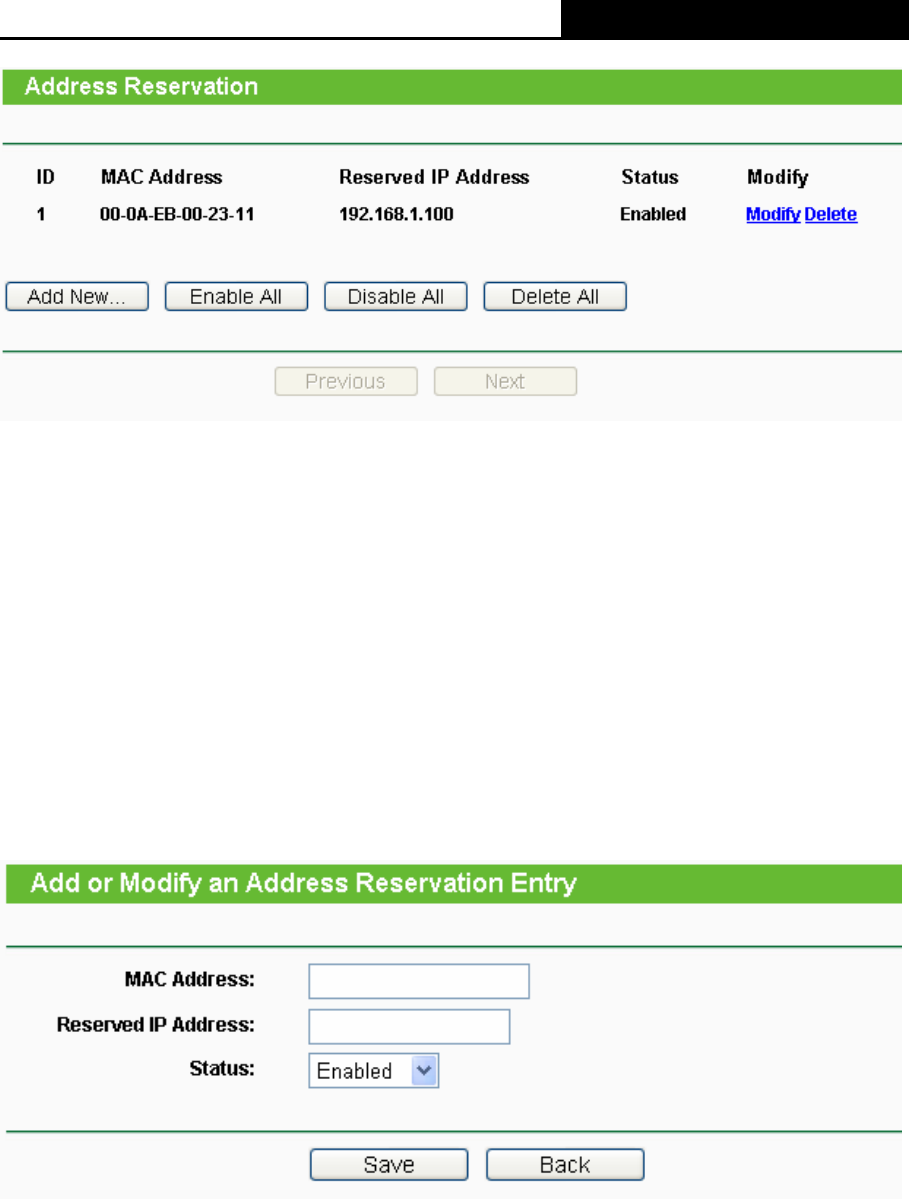 Address Reservation

| ID | MAC Address | Reserved IP Address | Status | Modify |
|---|---|---|---|---|
| 1 | 00-0A-EB-00-23-11 | 192.168.1.100 | Enabled | Modify Delete |

Add New... Enable All Disable All Delete All

Previous Next

Add or Modify an Address Reservation Entry

MAC Address:

Reserved IP Address:

Status: Enabled

Save Back